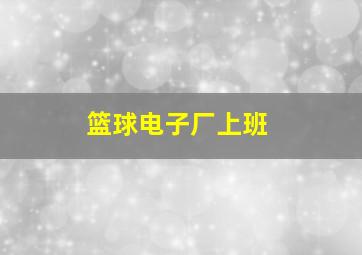 篮球电子厂上班